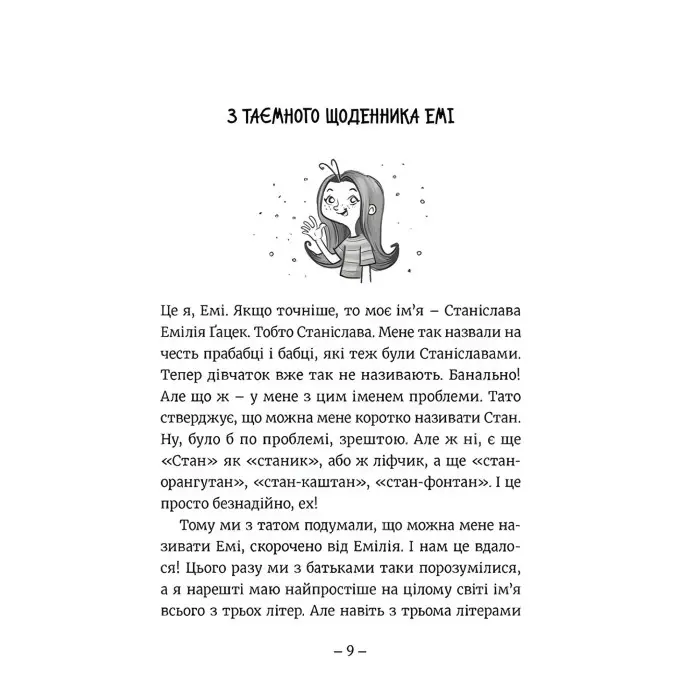 З ТАЄМНОГО ЩОДЕННИКА ЕМІ

Це я, Емі. Якщо точніше, то моє ім'я – Станіслава Емілія Ґацек. Тобто Станіслава. Мене так назвали на честь прабабці і бабці, які теж були Станіславами. Тепер дівчаток вже так не називають. Банально! Але що ж – у мене з цим іменем проблеми. Тато стверджує, що можна мене коротко називати Стан. Ну, було б по проблемі, зрештою. Але ж ні, є ще «Стан» як «станик», або ж ліфчик, а ще «стан-орангутан», «стан-каштан», «стан-фонтан». І це просто безнадійно, ех!

Тому ми з татом подумали, що можна мене називати Емі, скорочено від Емілія. І нам це вдалося! Цього разу ми з батьками таки порозумілися, а я нарешті маю найпростіше на цілому світі ім'я всього з трьох літер. Але навіть з трьома літерами

– 9 –